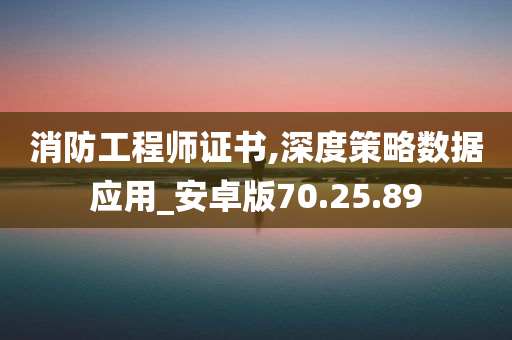 消防工程师证书,深度策略数据应用_安卓版70.25.89